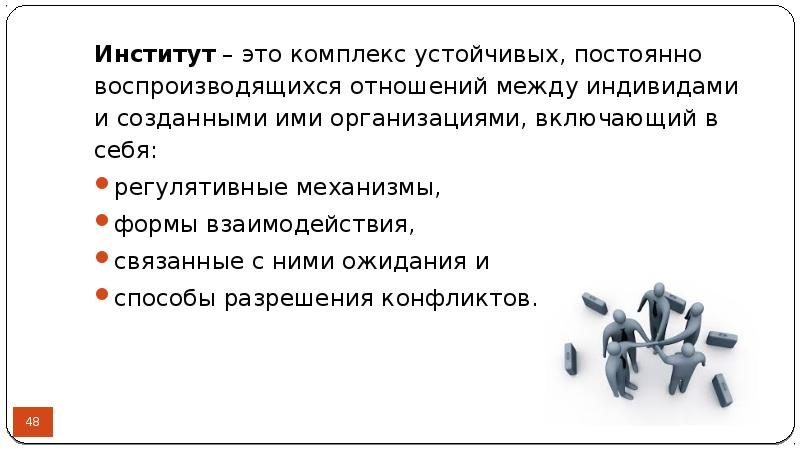 Институт – это комплекс устойчивых, постоянно воспроизводящихся отношений между индивидами и созданными ими организациями, включающий в себя:

• регулятивные механизмы,
• формы взаимодействия,
• связанные с ними ожидания и
• способы разрешения конфликтов.

48